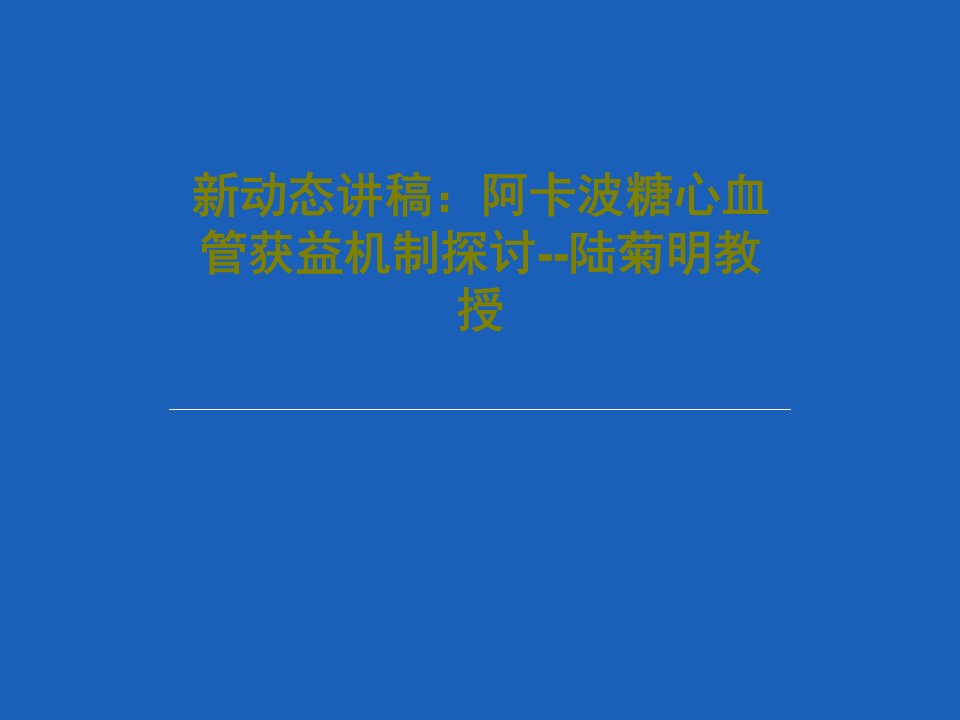 新动态讲稿：阿卡波糖心血管获益机制探讨--陆菊明教授